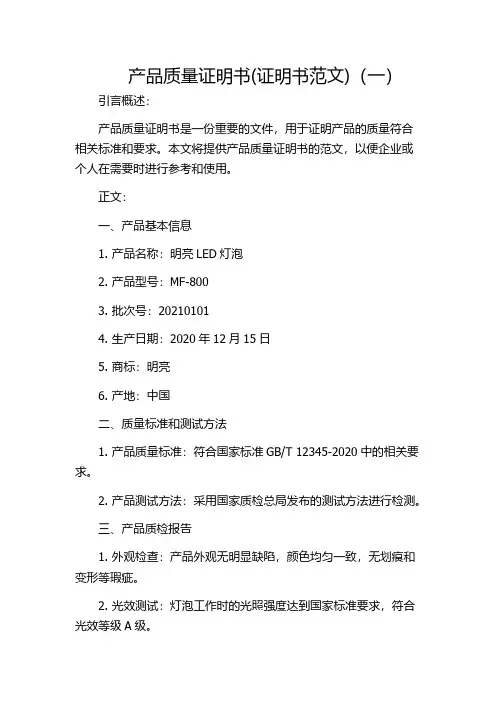 产品质量证明书(证明书范文)（一）

引言概述：

产品质量证明书是一份重要的文件，用于证明产品的质量符合相关标准和要求。本文将提供产品质量证明书的范文，以便企业或个人在需要时进行参考和使用。

正文：

一、产品基本信息

1. 产品名称：明亮 LED 灯泡

2. 产品型号：MF-800

3. 批次号：20210101

4. 生产日期：2020 年 12 月 15 日

5. 商标：明亮

6. 产地：中国

二、质量标准和测试方法

1. 产品质量标准：符合国家标准 GB/T 12345-2020 中的相关要求。

2. 产品测试方法：采用国家质检总局发布的测试方法进行检测。

三、产品质检报告

1. 外观检查：产品外观无明显缺陷，颜色均匀一致，无划痕和变形等瑕疵。

2. 光效测试：灯泡工作时的光照强度达到国家标准要求，符合光效等级 A 级。